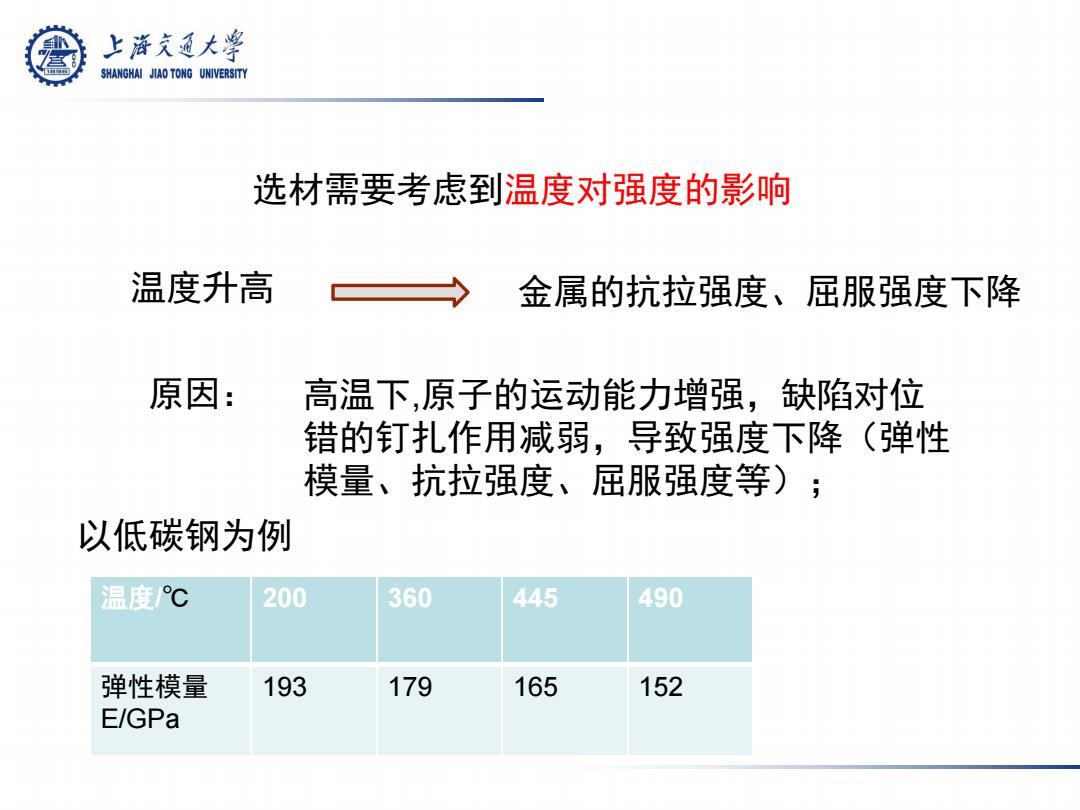 上海交通大学
SHANGHAI JIAO TONG UNIVERSITY

选材需要考虑到温度对强度的影响

温度升高 金属的抗拉强度、屈服强度下降

原因： 高温下,原子的运动能力增强，缺陷对位错的钉扎作用减弱，导致强度下降（弹性模量、抗拉强度、屈服强度等）；

以低碳钢为例

| 温度/℃ | 200 | 360 | 445 | 490 |
|---|---|---|---|---|
| 弹性模量 E/GPa | 193 | 179 | 165 | 152 |